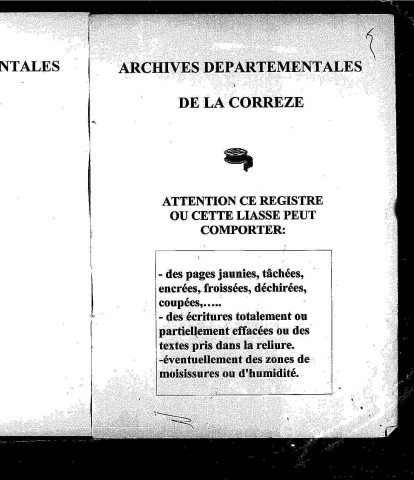 NTALES

ARCHIVES DEPARTEMENTALES

DE LA CORREZE

ATTENTION CE REGISTRE OU CETTE LIASSE PEUT COMPORTER:

- des pages jaunies, tâchées, encrées, froissées, déchirées, coupées,…..
- des écritures totalement ou partiellement effacées ou des textes pris dans la reliure.
-éventuellement des zones de moisissures ou d'humidité.